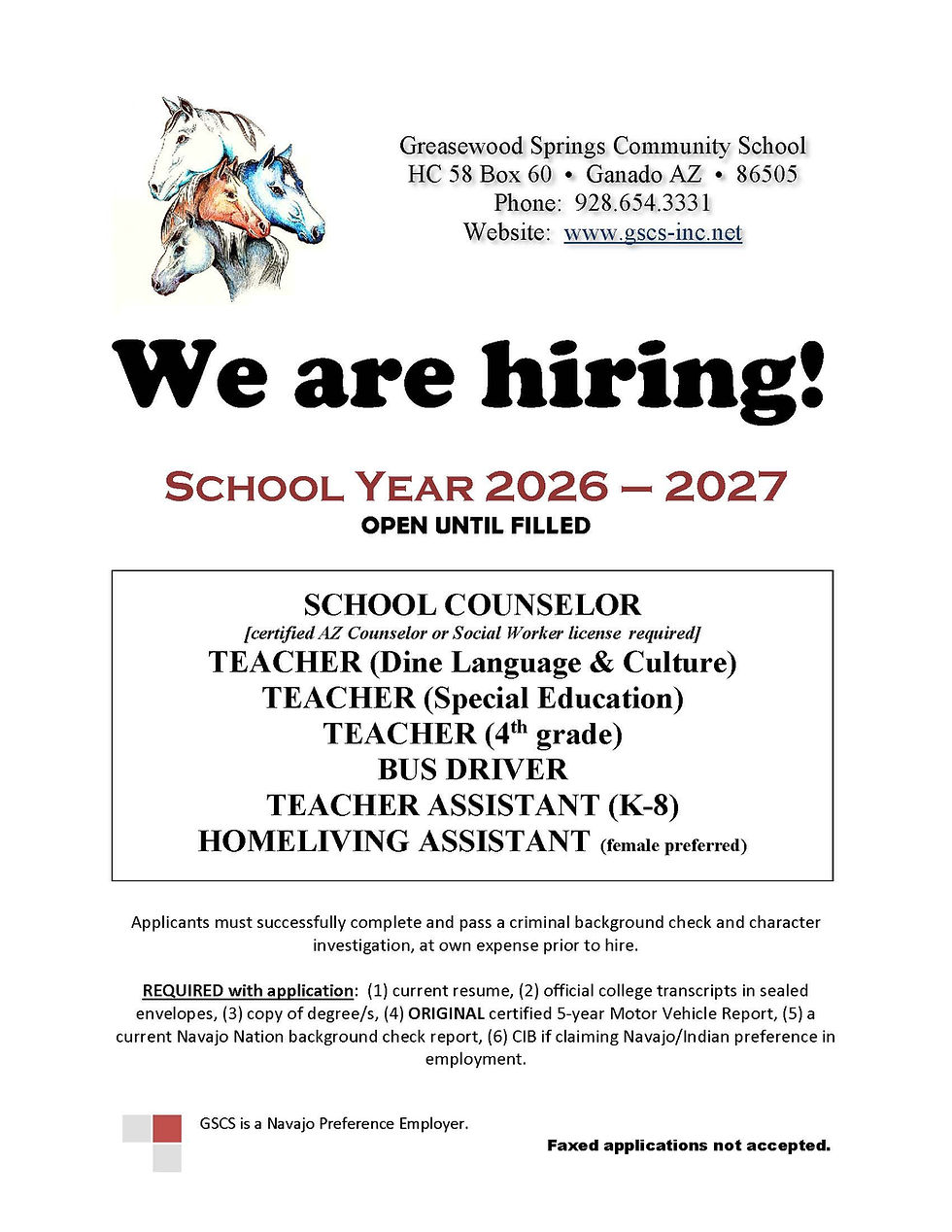 Greasewood Springs Community School
HC 58 Box 60 • Ganado AZ • 86505
Phone: 928.654.3331
Website: www.gscs-inc.net

We are hiring!

SCHOOL YEAR 2026 – 2027
OPEN UNTIL FILLED

SCHOOL COUNSELOR
[certified AZ Counselor or Social Worker license required]
TEACHER (Dine Language & Culture)
TEACHER (Special Education)
TEACHER ($4^{th}$ grade)
BUS DRIVER
TEACHER ASSISTANT (K-8)
HOMELIVING ASSISTANT (female preferred)

Applicants must successfully complete and pass a criminal background check and character investigation, at own expense prior to hire.

REQUIRED with application: (1) current resume, (2) official college transcripts in sealed envelopes, (3) copy of degree/s, (4) ORIGINAL certified 5-year Motor Vehicle Report, (5) a current Navajo Nation background check report, (6) CIB if claiming Navajo/Indian preference in employment.

GSCS is a Navajo Preference Employer.

Faxed applications not accepted.